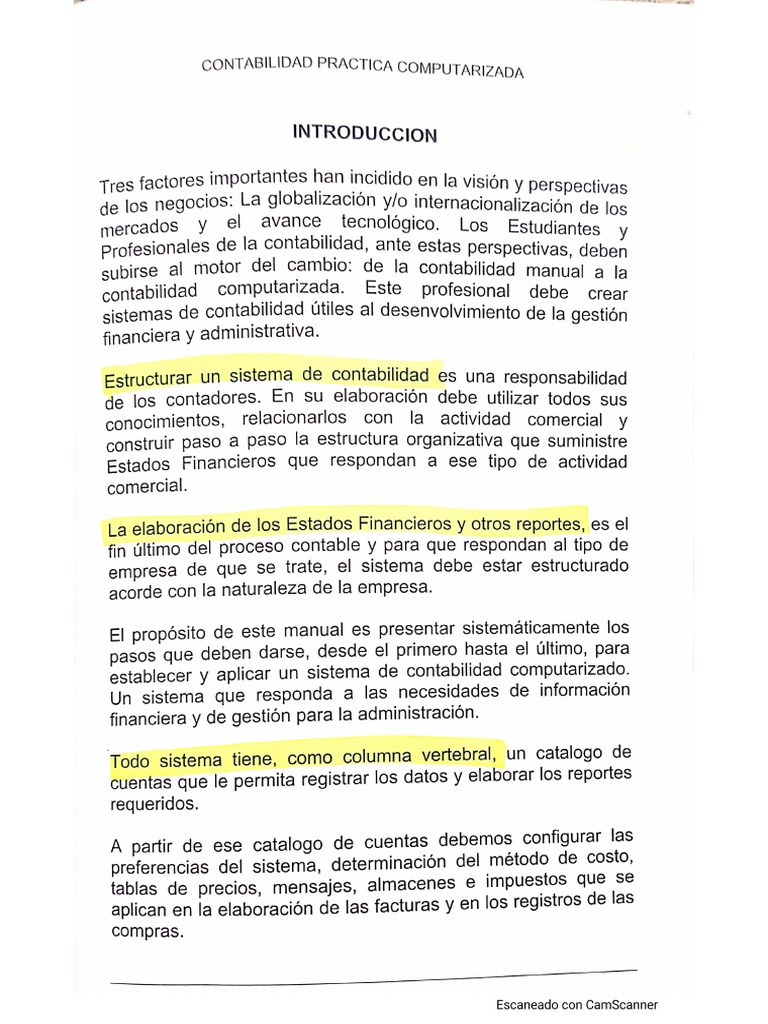 CONTABILIDAD PRACTICA COMPUTARIZADA

INTRODUCCION

Tres factores importantes han incidido en la visión y perspectivas de los negocios: La globalización y/o internacionalización de los mercados y el avance tecnológico. Los Estudiantes y Profesionales de la contabilidad, ante estas perspectivas, deben subirse al motor del cambio: de la contabilidad manual a la contabilidad computarizada. Este profesional debe crear sistemas de contabilidad útiles al desenvolvimiento de la gestión financiera y administrativa.

Estructurar un sistema de contabilidad es una responsabilidad de los contadores. En su elaboración debe utilizar todos sus conocimientos, relacionarlos con la actividad comercial y construir paso a paso la estructura organizativa que suministre Estados Financieros que respondan a ese tipo de actividad comercial.

La elaboración de los Estados Financieros y otros reportes, es el fin último del proceso contable y para que respondan al tipo de empresa de que se trate, el sistema debe estar estructurado acorde con la naturaleza de la empresa.

El propósito de este manual es presentar sistemáticamente los pasos que deben darse, desde el primero hasta el último, para establecer y aplicar un sistema de contabilidad computarizado. Un sistema que responda a las necesidades de información financiera y de gestión para la administración.

Todo sistema tiene, como columna vertebral, un catalogo de cuentas que le permita registrar los datos y elaborar los reportes requeridos.

A partir de ese catalogo de cuentas debemos configurar las preferencias del sistema, determinación del método de costo, tablas de precios, mensajes, almacenes e impuestos que se aplican en la elaboración de las facturas y en los registros de las compras.

Escaneado con CamScanner